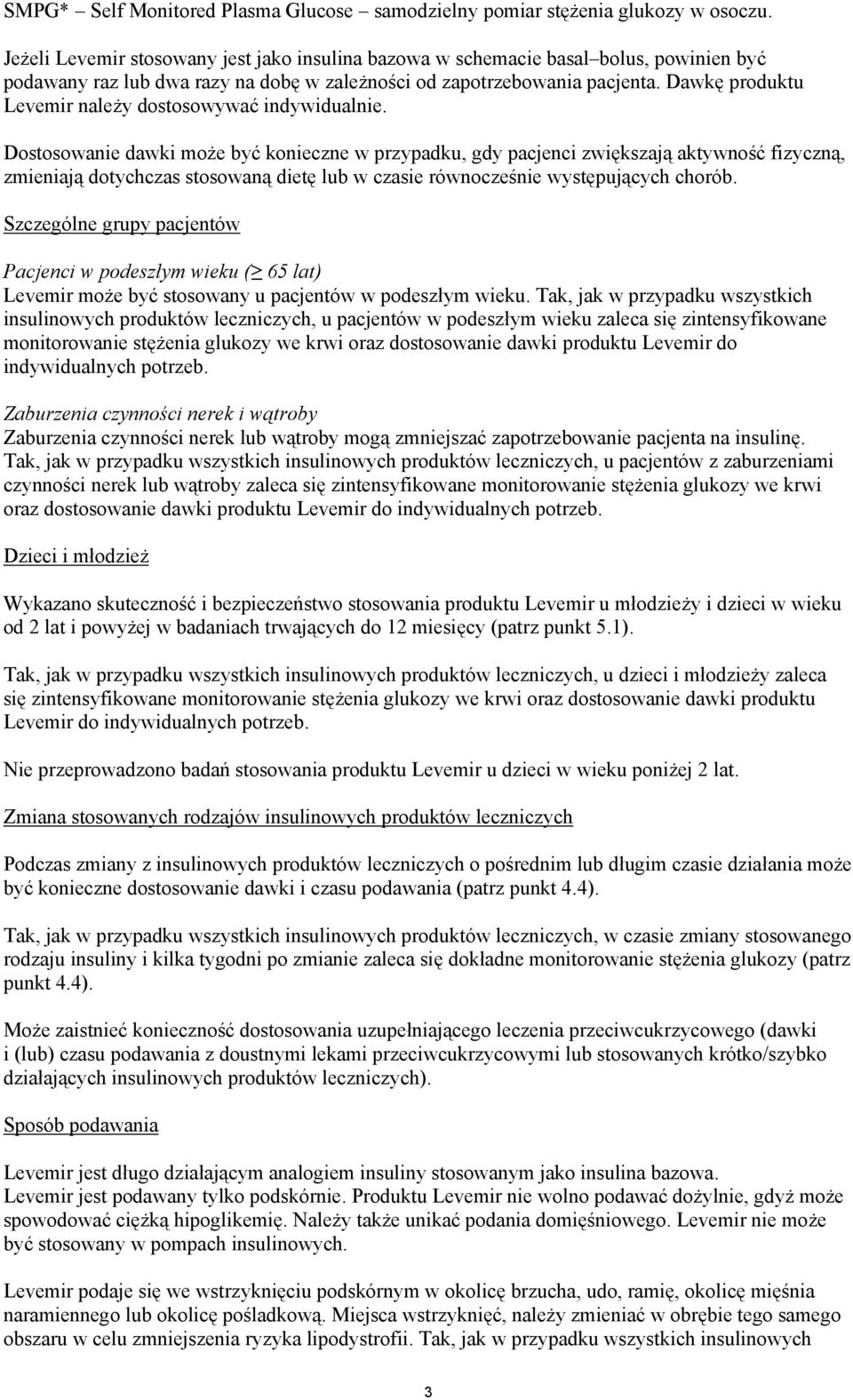 SMPG* – Self Monitored Plasma Glucose – samodzielny pomiar stężenia glukozy w osoczu.

Jeżeli Levemir stosowany jest jako insulina bazowa w schemacie basal–bolus, powinien być podawany raz lub dwa razy na dobę w zależności od zapotrzebowania pacjenta. Dawkę produktu Levemir należy dostosowywać indywidualnie.

Dostosowanie dawki może być konieczne w przypadku, gdy pacjenci zwiększają aktywność fizyczną, zmieniają dotychczas stosowaną dietę lub w czasie równocześnie występujących chorób.

Szczególne grupy pacjentów

Pacjenci w podeszłym wieku ($\geq$ 65 lat)
Levemir może być stosowany u pacjentów w podeszłym wieku. Tak, jak w przypadku wszystkich insulinowych produktów leczniczych, u pacjentów w podeszłym wieku zaleca się zintensyfikowane monitorowanie stężenia glukozy we krwi oraz dostosowanie dawki produktu Levemir do indywidualnych potrzeb.

Zaburzenia czynności nerek i wątroby
Zaburzenia czynności nerek lub wątroby mogą zmniejszać zapotrzebowanie pacjenta na insulinę. Tak, jak w przypadku wszystkich insulinowych produktów leczniczych, u pacjentów z zaburzeniami czynności nerek lub wątroby zaleca się zintensyfikowane monitorowanie stężenia glukozy we krwi oraz dostosowanie dawki produktu Levemir do indywidualnych potrzeb.

Dzieci i młodzież

Wykazano skuteczność i bezpieczeństwo stosowania produktu Levemir u młodzieży i dzieci w wieku od 2 lat i powyżej w badaniach trwających do 12 miesięcy (patrz punkt 5.1).

Tak, jak w przypadku wszystkich insulinowych produktów leczniczych, u dzieci i młodzieży zaleca się zintensyfikowane monitorowanie stężenia glukozy we krwi oraz dostosowanie dawki produktu Levemir do indywidualnych potrzeb.

Nie przeprowadzono badań stosowania produktu Levemir u dzieci w wieku poniżej 2 lat.

Zmiana stosowanych rodzajów insulinowych produktów leczniczych

Podczas zmiany z insulinowych produktów leczniczych o pośrednim lub długim czasie działania może być konieczne dostosowanie dawki i czasu podawania (patrz punkt 4.4).

Tak, jak w przypadku wszystkich insulinowych produktów leczniczych, w czasie zmiany stosowanego rodzaju insuliny i kilka tygodni po zmianie zaleca się dokładne monitorowanie stężenia glukozy (patrz punkt 4.4).

Może zaistnieć konieczność dostosowania uzupełniającego leczenia przeciwcukrzycowego (dawki i (lub) czasu podawania z doustnymi lekami przeciwcukrzycowymi lub stosowanych krótko/szybko działających insulinowych produktów leczniczych).

Sposób podawania

Levemir jest długo działającym analogiem insuliny stosowanym jako insulina bazowa.
Levemir jest podawany tylko podskórnie. Produktu Levemir nie wolno podawać dożylnie, gdyż może spowodować ciężką hipoglikemię. Należy także unikać podania domięśniowego. Levemir nie może być stosowany w pompach insulinowych.

Levemir podaje się we wstrzyknięciu podskórnym w okolicę brzucha, udo, ramię, okolicę mięśnia naramiennego lub okolicę pośladkową. Miejsca wstrzyknięć, należy zmieniać w obrębie tego samego obszaru w celu zmniejszenia ryzyka lipodystrofii. Tak, jak w przypadku wszystkich insulinowych

3